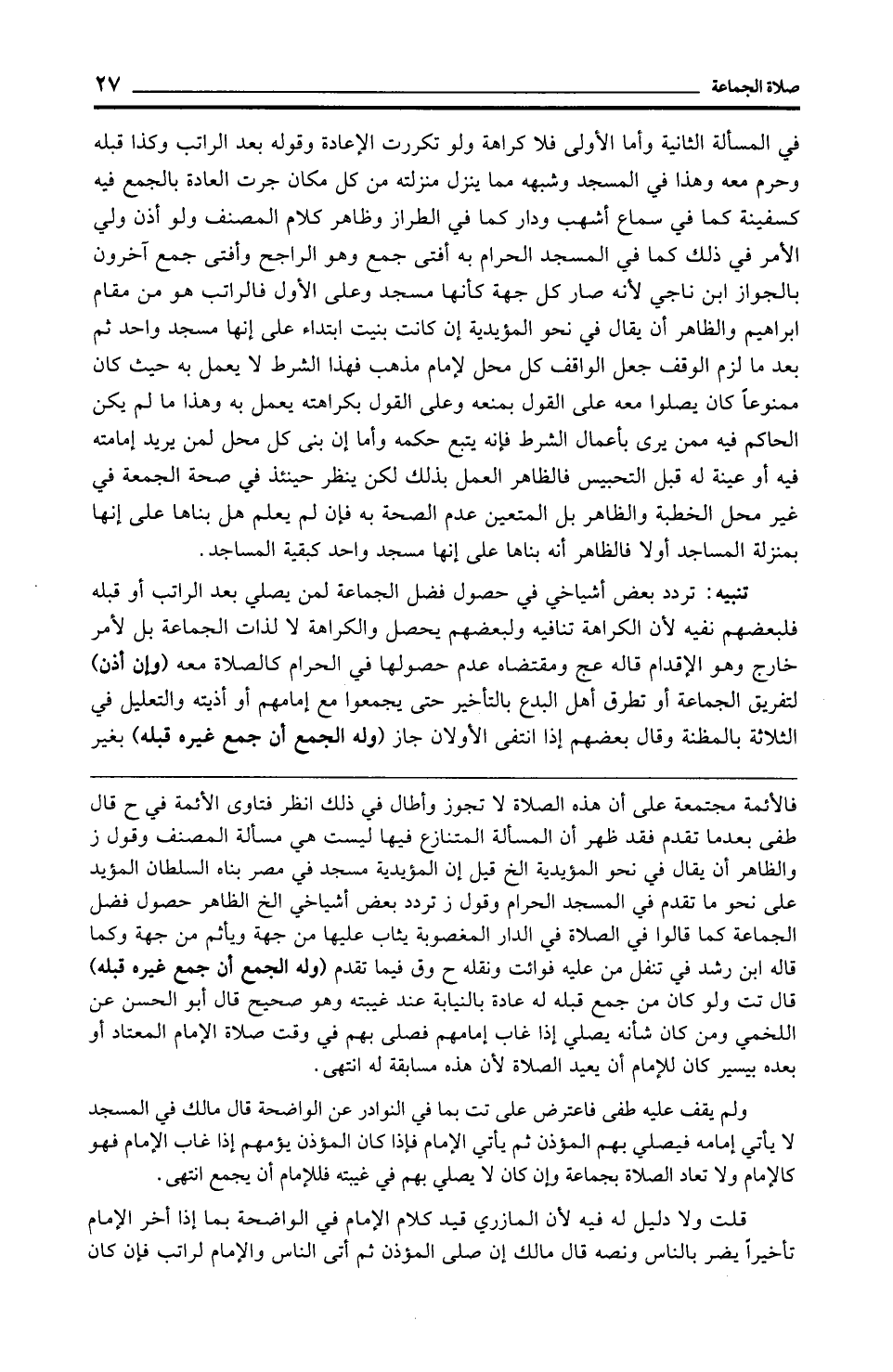 صلاة الجماعة ٢٧

في المسألة الثانية وأما الأولى فلا كراهة ولو تكررت الإعادة وقوله بعد الراتب وكذا قبله وحرم معه وهذا في المسجد وشبهه مما ينزل منزلته من كل مكان جرت العادة بالجمع فيه كسفينة كما في سماع أشهب ودار كما في الطراز وظاهر كلام المصنف ولو أذن ولي الأمر في ذلك كما في المسجد الحرام به أفتى جمع وهو الراجح وأفتى جمع آخرون بالجواز ابن ناجي لأنه صار كل جهة كأنها مسجد وعلى الأول فالراتب هو من مقام ابراهيم والظاهر أن يقال في نحو المؤيدية إن كانت بنيت ابتداء على إنها مسجد واحد ثم بعد ما لزم الوقف جعل الواقف كل محل لإمام مذهب فهذا الشرط لا يعمل به حيث كان ممنوعاً كان يصلوا معه على القول بمنعه وعلى القول بكراهته يعمل به وهذا ما لم يكن الحاكم فيه ممن يرى بأعمال الشرط فإنه يتبع حكمه وأما إن بنى كل محل لمن يريد إمامته فيه أو عينة له قبل التحبيس فالظاهر العمل بذلك لكن ينظر حينئذ في صحة الجمعة في غير محل الخطبة والظاهر بل المتعين عدم الصحة به فإن لم يعلم هل بناها على إنها بمنزلة المساجد أولا فالظاهر أنه بناها على إنها مسجد واحد كبقية المساجد.

تنبيه: تردد بعض أشياخي في حصول فضل الجماعة لمن يصلي بعد الراتب أو قبله فلبعضهم نفيه لأن الكراهة تنافيه ولبعضهم يحصل والكراهة لا لذات الجماعة بل لأمر خارج وهو الإقدام قاله عج ومقتضاه عدم حصولها في الحرام كالصلاة معه (وإن أذن) لتفريق الجماعة أو تطرق أهل البدع بالتأخير حتى يجمعوا مع إمامهم أو أذيته والتعليل في الثلاثة بالمظنة وقال بعضهم إذا انتفى الأولان جاز (وله الجمع أن جمع غيره قبله) بغير

فالأئمة مجتمعة على أن هذه الصلاة لا تجوز وأطال في ذلك انظر فتاوى الأئمة في ح قال طفى بعدما تقدم فقد ظهر أن المسألة المتنازع فيها ليست هي مسألة المصنف وقول ز والظاهر أن يقال في نحو المؤيدية الخ قيل إن المؤيدية مسجد في مصر بناه السلطان المؤيد على نحو ما تقدم في المسجد الحرام وقول ز تردد بعض أشياخي الخ الظاهر حصول فضل الجماعة كما قالوا في الصلاة في الدار المغصوبة يثاب عليها من جهة ويأثم من جهة وكما قاله ابن رشد في تنفل من عليه فوائت ونقله ح وق فيما تقدم (وله الجمع أن جمع غيره قبله) قال تت ولو كان من جمع قبله له عادة بالنيابة عند غيبته وهو صحيح قال أبو الحسن عن اللخمي ومن كان شأنه يصلي إذا غاب إمامهم فصلى بهم في وقت صلاة الإمام المعتاد أو بعده بيسير كان للإمام أن يعيد الصلاة لأن هذه مسابقة له انتهى.

ولم يقف عليه طفى فاعترض على تت بما في النوادر عن الواضحة قال مالك في المسجد لا يأتي إمامه فيصلي بهم المؤذن ثم يأتي الإمام فإذا كان المؤذن يؤمهم إذا غاب الإمام فهو كالإمام ولا تعاد الصلاة بجماعة وإن كان لا يصلي بهم في غيبته فللإمام أن يجمع انتهى.

قلت ولا دليل له فيه لأن المازري قيد كلام الإمام في الواضحة بما إذا أخر الإمام تأخيراً يضر بالناس ونصه قال مالك إن صلى المؤذن ثم أتى الناس والإمام لراتب فإن كان